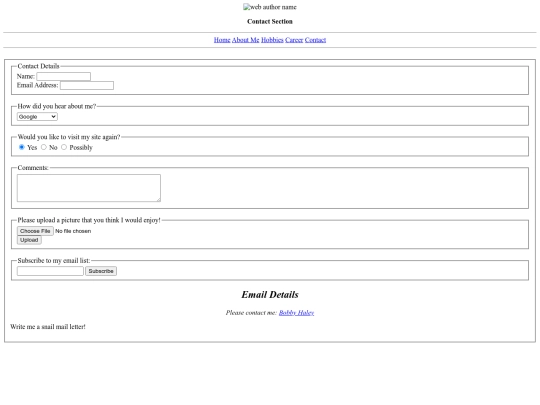 web author name

Contact Section

Home About Me Hobbies Career Contact

Contact Details
Name:
Email Address:

How did you hear about me?
Google

Would you like to visit my site again?
Yes No Possibly

Comments:

Please upload a picture that you think I would enjoy!
Choose File No file chosen
Upload

Subscribe to my email list:
Subscribe

Email Details

Please contact me: Bobby Haley

Write me a snail mail letter!